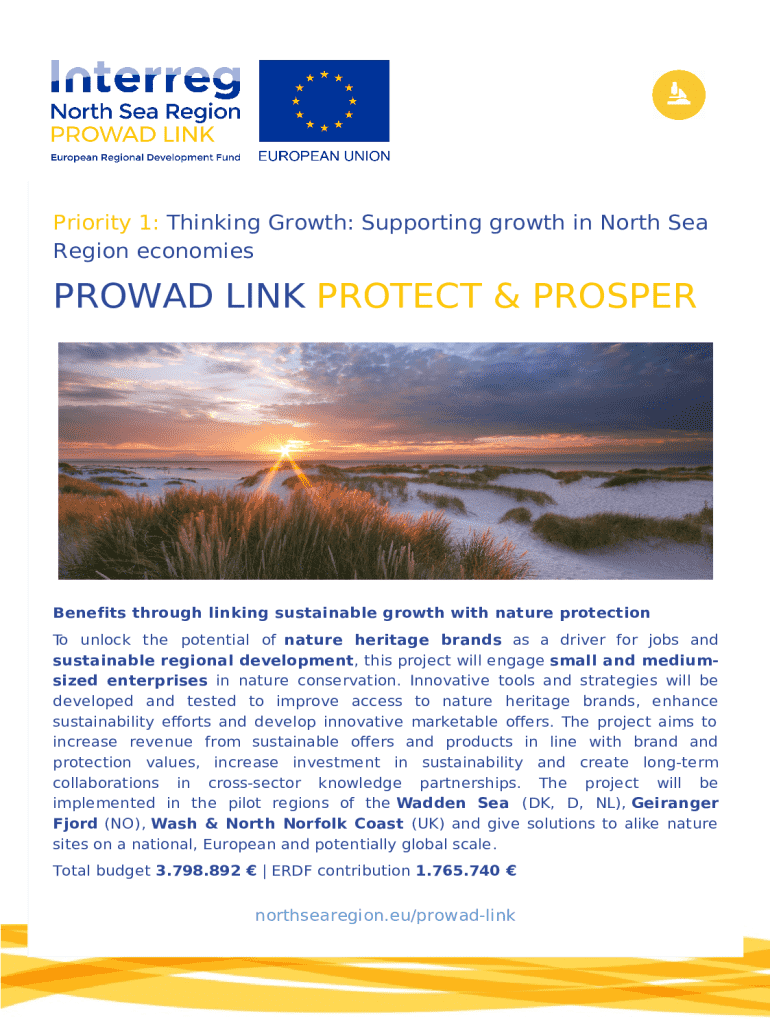 Interreg
North Sea Region
PROWAD LINK
European Regional Development Fund

EUROPEAN UNION

Priority 1: Thinking Growth: Supporting growth in North Sea Region economies

PROWAD LINK PROTECT & PROSPER

Benefits through linking sustainable growth with nature protection

To unlock the potential of nature heritage brands as a driver for jobs and sustainable regional development, this project will engage small and medium-sized enterprises in nature conservation. Innovative tools and strategies will be developed and tested to improve access to nature heritage brands, enhance sustainability efforts and develop innovative marketable offers. The project aims to increase revenue from sustainable offers and products in line with brand and protection values, increase investment in sustainability and create long-term collaborations in cross-sector knowledge partnerships. The project will be implemented in the pilot regions of the Wadden Sea (DK, D, NL), Geiranger Fjord (NO), Wash & North Norfolk Coast (UK) and give solutions to alike nature sites on a national, European and potentially global scale.

Total budget 3.798.892 € | ERDF contribution 1.765.740 €

northsearegion.eu/prowad-link